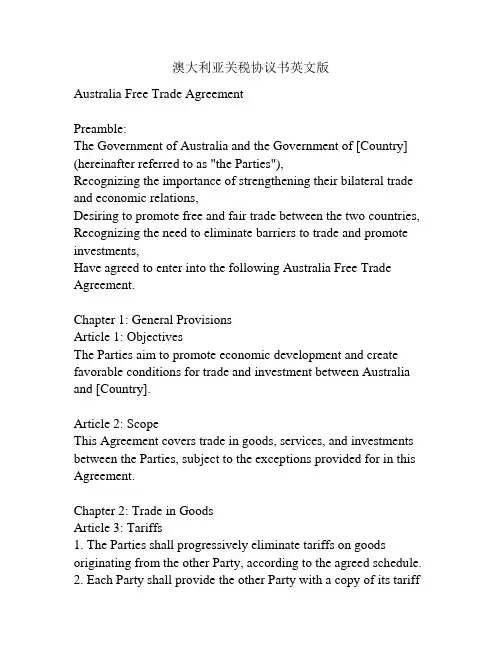 澳大利亚关税协议书英文版

Australia Free Trade Agreement

Preamble:
The Government of Australia and the Government of [Country] (hereinafter referred to as "the Parties"),
Recognizing the importance of strengthening their bilateral trade and economic relations,
Desiring to promote free and fair trade between the two countries,
Recognizing the need to eliminate barriers to trade and promote investments,
Have agreed to enter into the following Australia Free Trade Agreement.

Chapter 1: General Provisions
Article 1: Objectives
The Parties aim to promote economic development and create favorable conditions for trade and investment between Australia and [Country].

Article 2: Scope
This Agreement covers trade in goods, services, and investments between the Parties, subject to the exceptions provided for in this Agreement.

Chapter 2: Trade in Goods
Article 3: Tariffs
1. The Parties shall progressively eliminate tariffs on goods originating from the other Party, according to the agreed schedule.
2. Each Party shall provide the other Party with a copy of its tariff